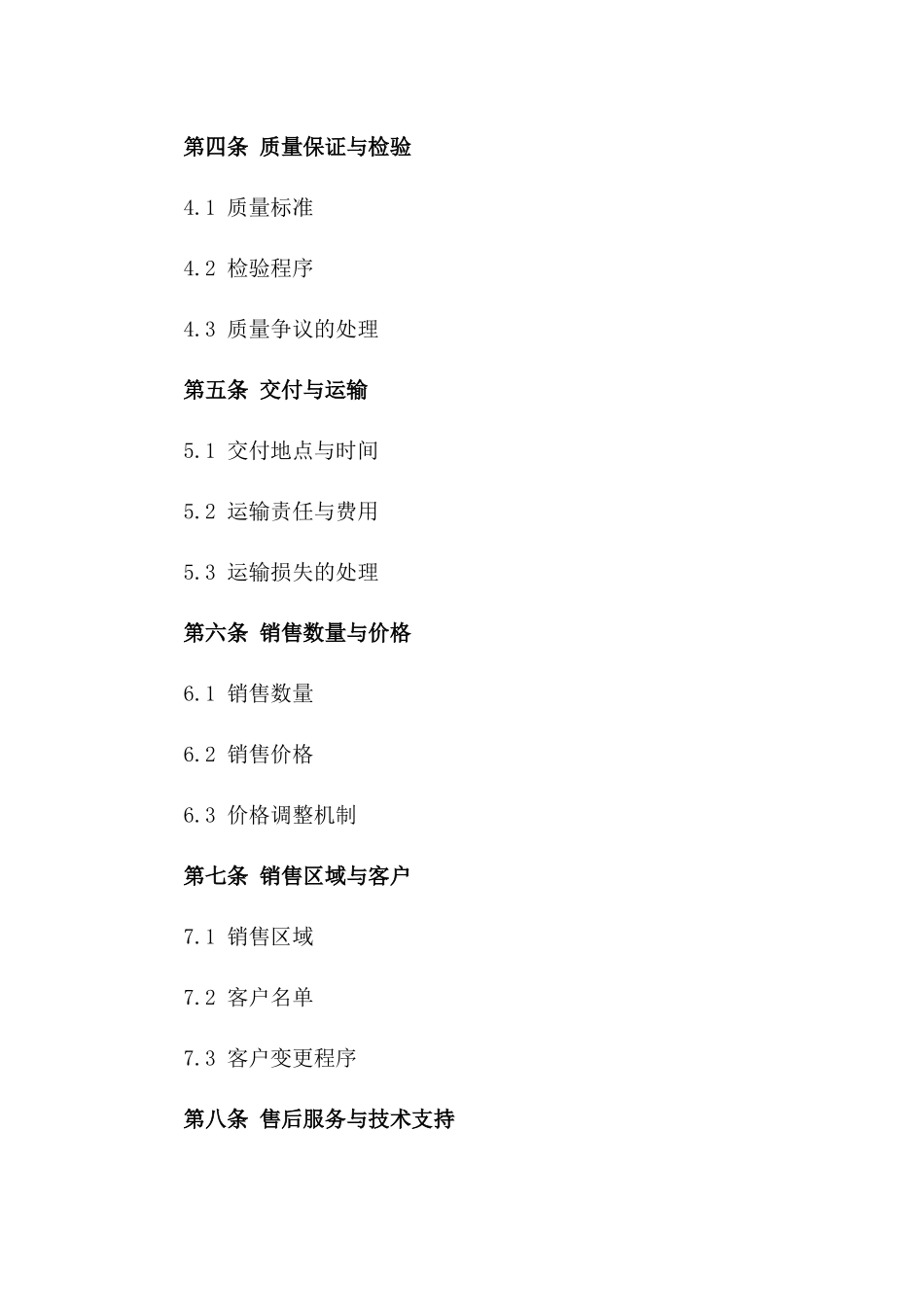 第四条 质量保证与检验

4.1 质量标准

4.2 检验程序

4.3 质量争议的处理

第五条 交付与运输

5.1 交付地点与时间

5.2 运输责任与费用

5.3 运输损失的处理

第六条 销售数量与价格

6.1 销售数量

6.2 销售价格

6.3 价格调整机制

第七条 销售区域与客户

7.1 销售区域

7.2 客户名单

7.3 客户变更程序

第八条 售后服务与技术支持